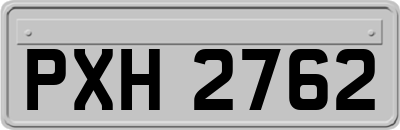 PXH 2762